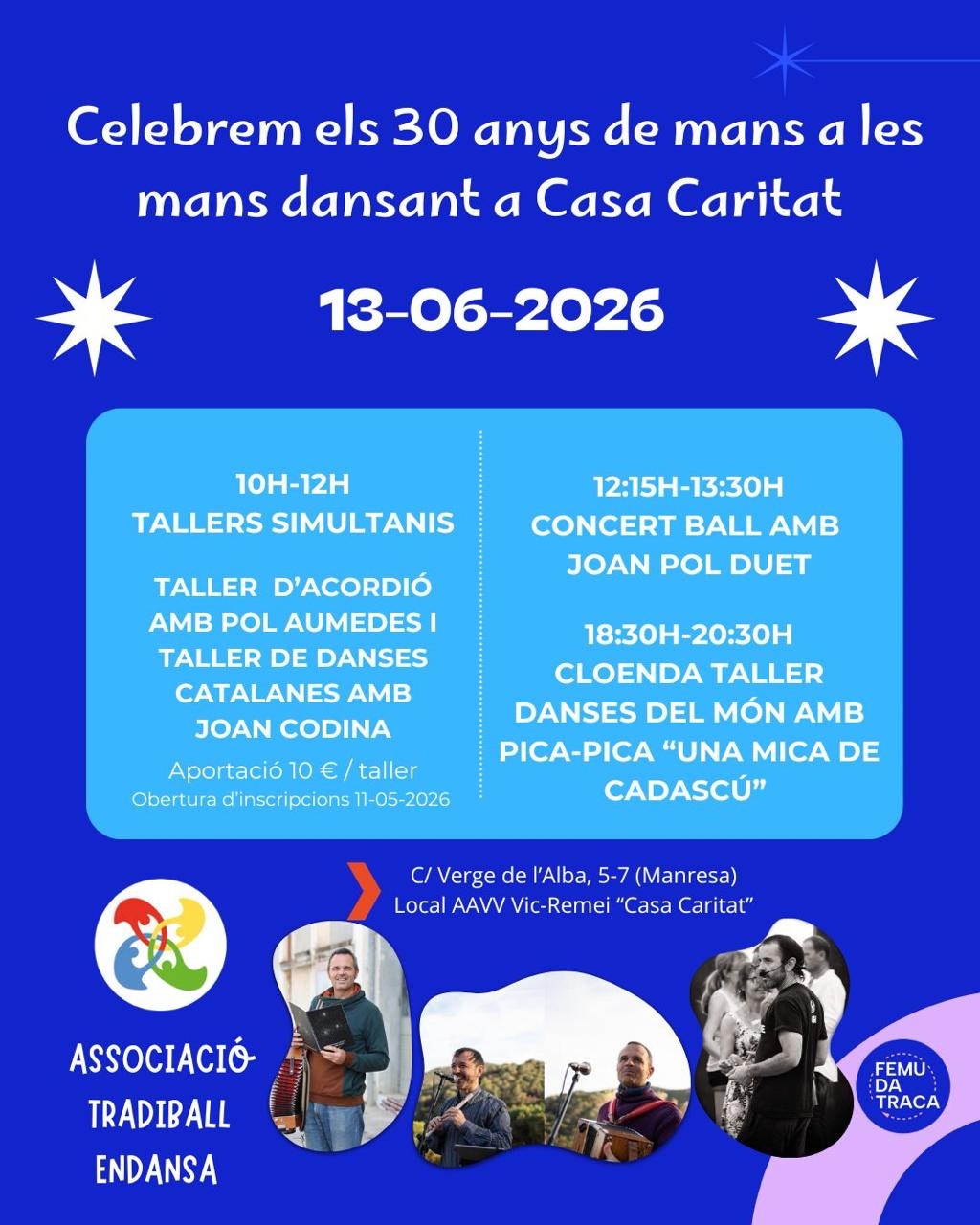 Celebrem els 30 anys de mans a les mans dansant a Casa Caritat

13-06-2026

10H-12H
TALLERS SIMULTANIS

TALLER D'ACORDIÓ AMB POL AUMEDES I TALLER DE DANSES CATALANES AMB JOAN CODINA

Aportació 10 € / taller
Obertura d'inscripcions 11-05-2026

12:15H-13:30H
CONCERT BALL AMB JOAN POL DUET

18:30H-20:30H
CLOENDA TALLER DANSES DEL MÓN AMB PICA-PICA "UNA MICA DE CADASCÚ"

C/ Verge de l'Alba, 5-7 (Manresa)
Local AAVV Vic-Remei "Casa Caritat"

ASSOCIACIÓ
TRADIBALL
ENDANSA

FEMU
DA
TRACA